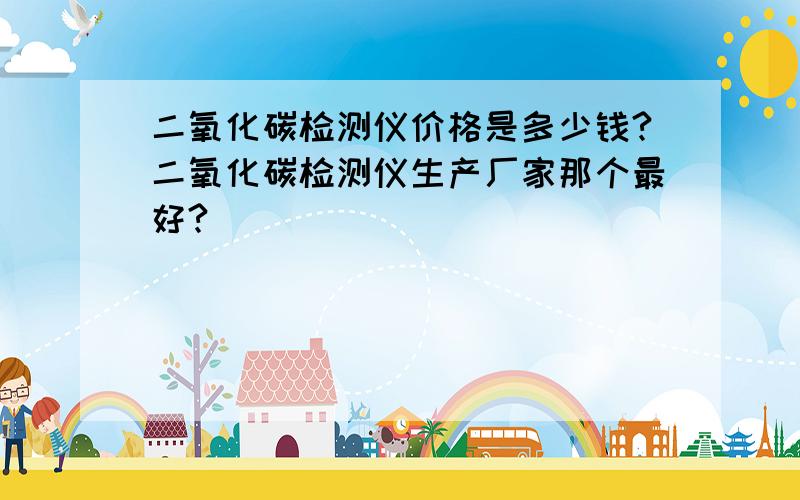 二氧化碳检测仪价格是多少钱?二氧化碳检测仪生产厂家那个最好?